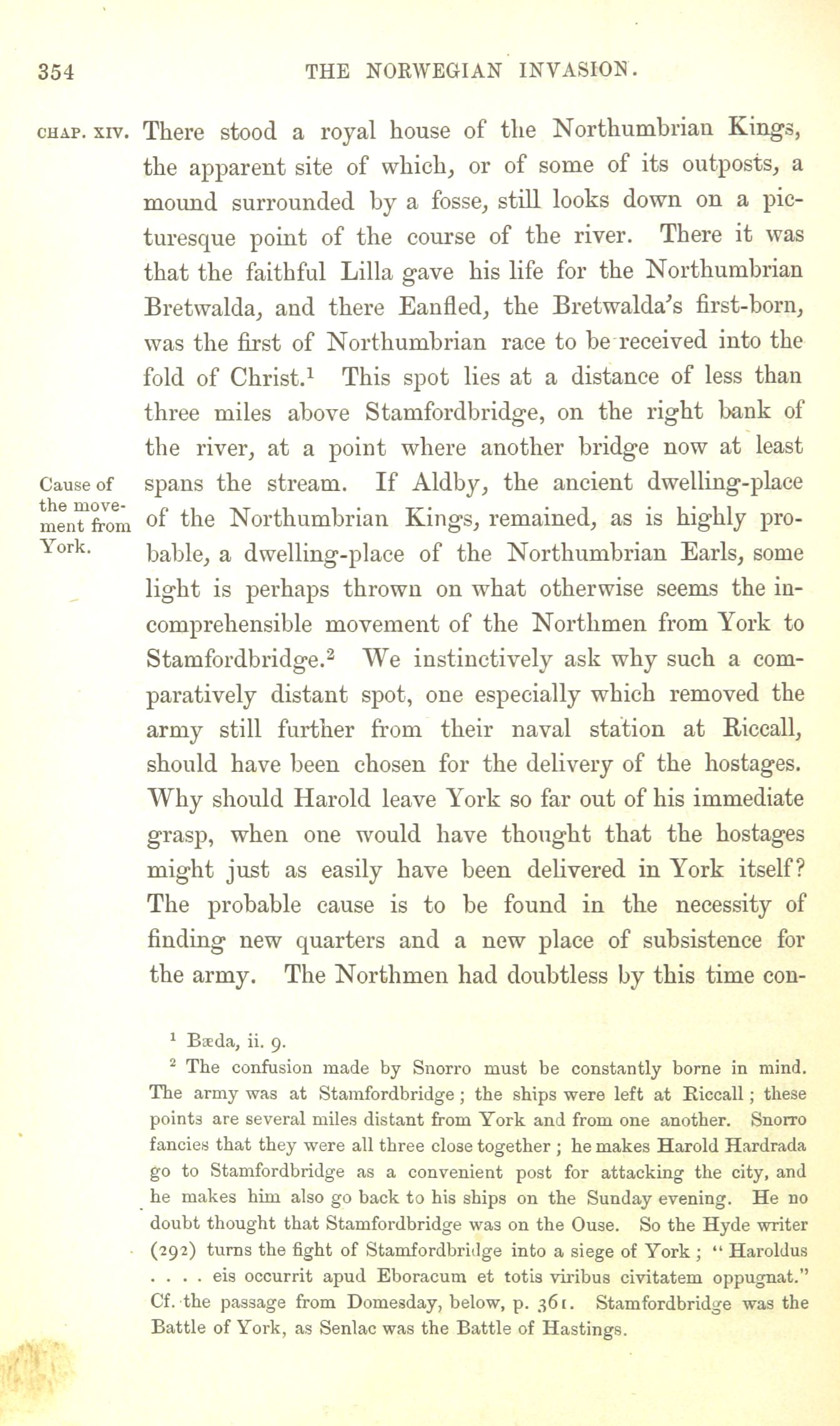 354 THE NORWEGIAN INVASION.

CHAP. XIV.

There stood a royal house of the Northumbrian Kings, the apparent site of which, or of some of its outposts, a mound surrounded by a fosse, still looks down on a picturesque point of the course of the river. There it was that the faithful Lilla gave his life for the Northumbrian Bretwalda, and there Eanfled, the Bretwalda's first-born, was the first of Northumbrian race to be received into the fold of Christ.$^1$ This spot lies at a distance of less than three miles above Stamfordbridge, on the right bank of the river, at a point where another bridge now at least spans the stream. If Aldby, the ancient dwelling-place of the Northumbrian Kings, remained, as is highly probable, a dwelling-place of the Northumbrian Earls, some light is perhaps thrown on what otherwise seems the incomprehensible movement of the Northmen from York to Stamfordbridge.$^2$ We instinctively ask why such a comparatively distant spot, one especially which removed the army still further from their naval station at Riccall, should have been chosen for the delivery of the hostages. Why should Harold leave York so far out of his immediate grasp, when one would have thought that the hostages might just as easily have been delivered in York itself? The probable cause is to be found in the necessity of finding new quarters and a new place of subsistence for the army. The Northmen had doubtless by this time con-

Cause of the movement from York.

$^1$ Bæda, ii. 9.

$^2$ The confusion made by Snorro must be constantly borne in mind. The army was at Stamfordbridge; the ships were left at Riccall; these points are several miles distant from York and from one another. Snorro fancies that they were all three close together; he makes Harold Hardrada go to Stamfordbridge as a convenient post for attacking the city, and he makes him also go back to his ships on the Sunday evening. He no doubt thought that Stamfordbridge was on the Ouse. So the Hyde writer (292) turns the fight of Stamfordbridge into a siege of York; "Haroldus . . . . eis occurrit apud Eboracum et totis viribus civitatem oppugnat." Cf. the passage from Domesday, below, p. 361. Stamfordbridge was the Battle of York, as Senlac was the Battle of Hastings.